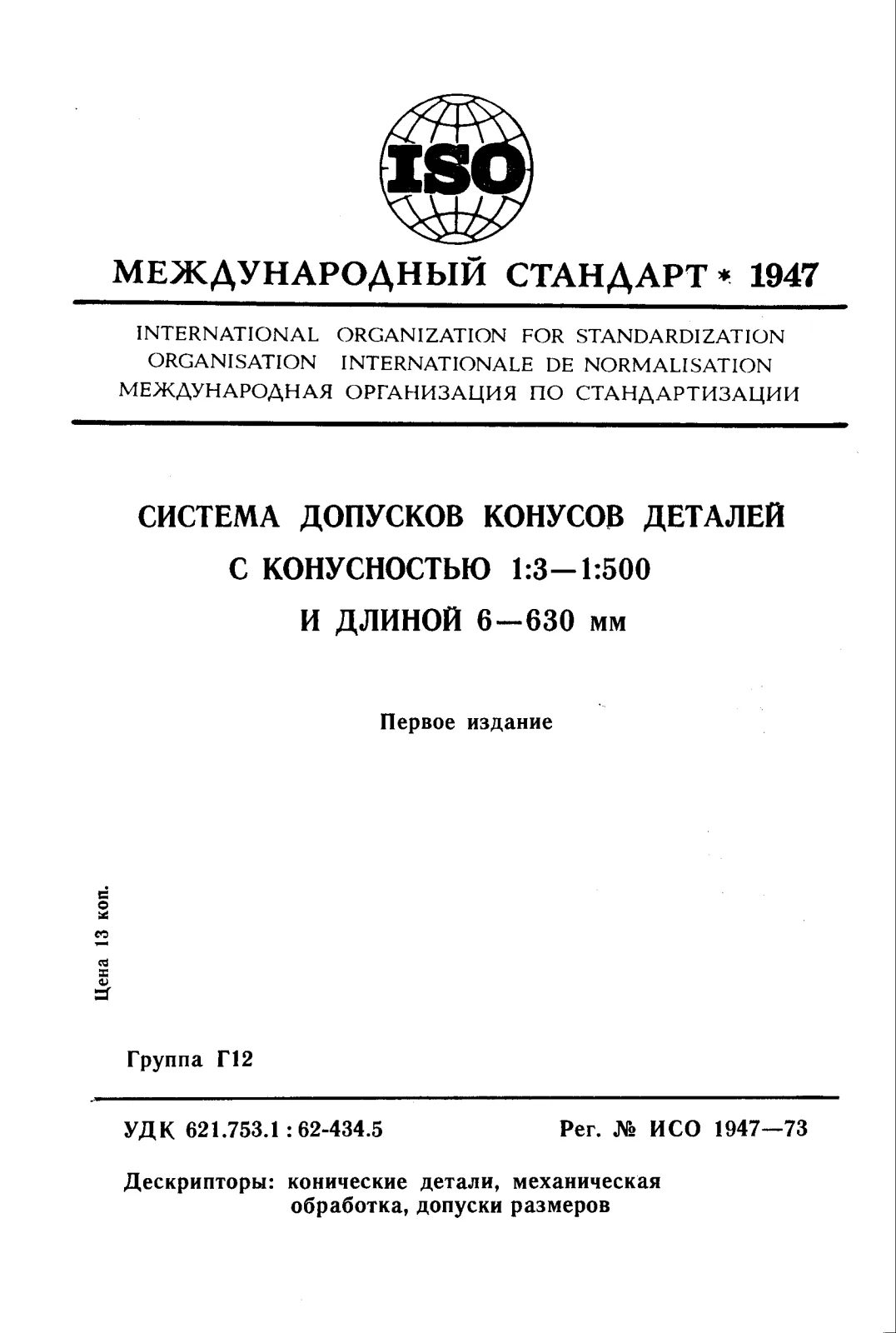 ISO

МЕЖДУНАРОДНЫЙ СТАНДАРТ * 1947

INTERNATIONAL ORGANIZATION FOR STANDARDIZATION
ORGANISATION INTERNATIONALE DE NORMALISATION
МЕЖДУНАРОДНАЯ ОРГАНИЗАЦИЯ ПО СТАНДАРТИЗАЦИИ

СИСТЕМА ДОПУСКОВ КОНУСОВ ДЕТАЛЕЙ
С КОНУСНОСТЬЮ 1:3—1:500
И ДЛИНОЙ 6—630 мм

Первое издание

Цена 13 коп.

Группа Г12

УДК 621.753.1 : 62-434.5

Рег. № ИСО 1947—73

Дескрипторы: конические детали, механическая обработка, допуски размеров